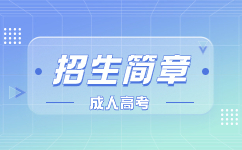 招生简章

成人高考